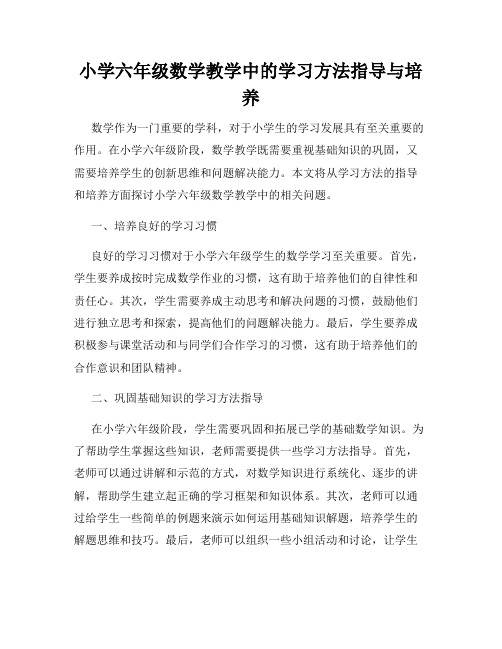 小学六年级数学教学中的学习方法指导与培养

数学作为一门重要的学科，对于小学生的学习发展具有至关重要的作用。在小学六年级阶段，数学教学既需要重视基础知识的巩固，又需要培养学生的创新思维和问题解决能力。本文将从学习方法的指导和培养方面探讨小学六年级数学教学中的相关问题。

一、培养良好的学习习惯

良好的学习习惯对于小学六年级学生的数学学习至关重要。首先，学生要养成按时完成数学作业的习惯，这有助于培养他们的自律性和责任心。其次，学生需要养成主动思考和解决问题的习惯，鼓励他们进行独立思考和探索，提高他们的问题解决能力。最后，学生要养成积极参与课堂活动和与同学们合作学习的习惯，这有助于培养他们的合作意识和团队精神。

二、巩固基础知识的学习方法指导

在小学六年级阶段，学生需要巩固和拓展已学的基础数学知识。为了帮助学生掌握这些知识，老师需要提供一些学习方法指导。首先，老师可以通过讲解和示范的方式，对数学知识进行系统化、逐步的讲解，帮助学生建立起正确的学习框架和知识体系。其次，老师可以通过给学生一些简单的例题来演示如何运用基础知识解题，培养学生的解题思维和技巧。最后，老师可以组织一些小组活动和讨论，让学生